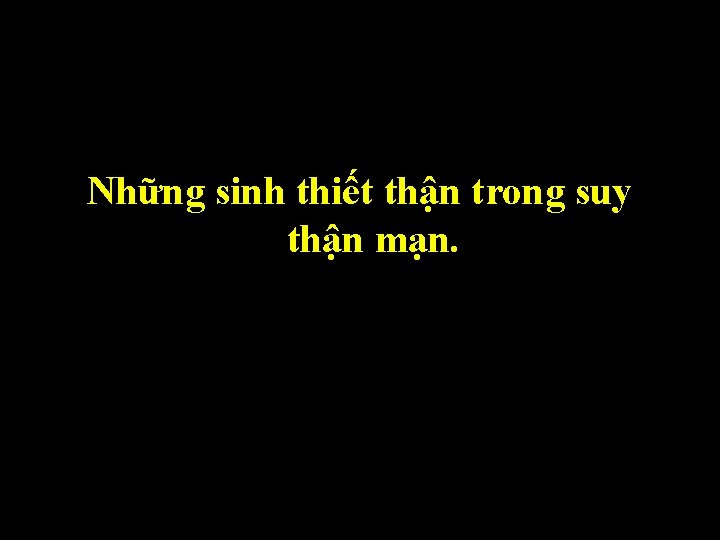 Những sinh thiết thận trong suy thận mạn.